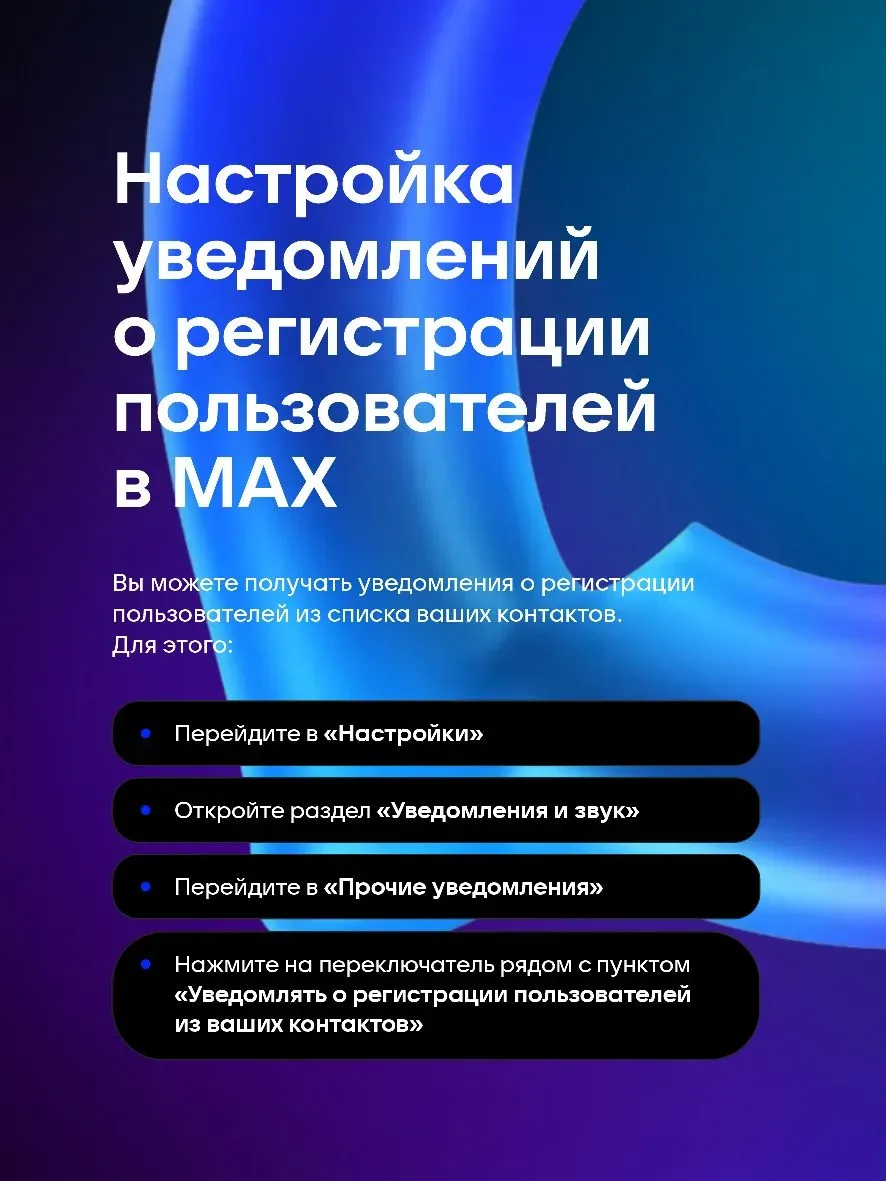 Настройка уведомлений о регистрации пользователей в MAX

Вы можете получать уведомления о регистрации пользователей из списка ваших контактов. Для этого:

• Перейдите в «Настройки»

• Откройте раздел «Уведомления и звук»

• Перейдите в «Прочие уведомления»

• Нажмите на переключатель рядом с пунктом «Уведомлять о регистрации пользователей из ваших контактов»